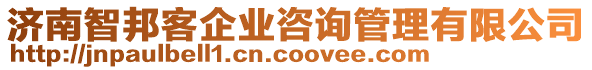 济南智邦客企业咨询管理有限公司
http://jnpaulbell1.cn.coovee.com